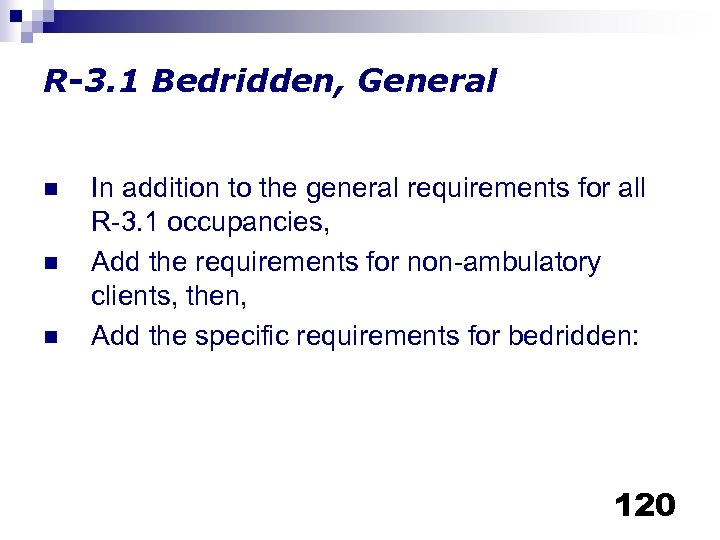 R-3.1 Bedridden, General

- In addition to the general requirements for all R-3.1 occupancies,
- Add the requirements for non-ambulatory clients, then,
- Add the specific requirements for bedridden:

120